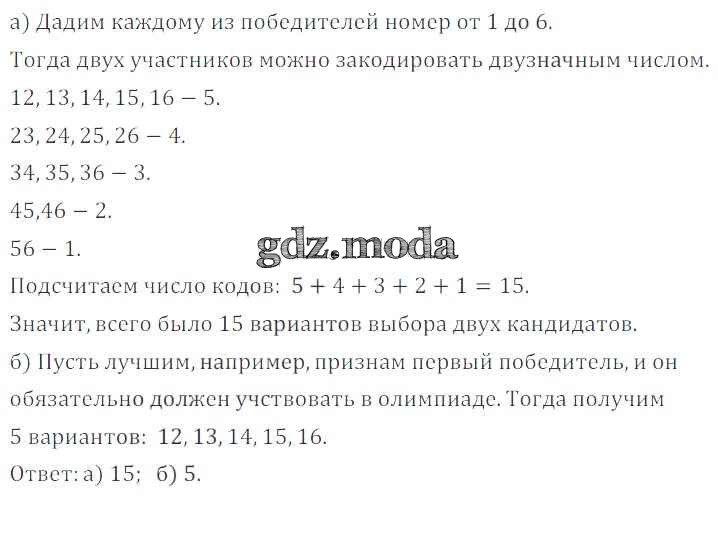 а) Дадим каждому из победителей номер от 1 до 6.

Тогда двух участников можно закодировать двузначным числом.

12, 13, 14, 15, 16 − 5.

23, 24, 25, 26 − 4.

34, 35, 36 − 3.

45,46 − 2.

56 − 1.

Подсчитаем число кодов: $5 + 4 + 3 + 2 + 1 = 15$.

Значит, всего было 15 вариантов выбора двух кандидатов.

б) Пусть лучшим, например, признам первый победитель, и он обязательно должен учствовать в олимпиаде. Тогда получим 5 вариантов: 12, 13, 14, 15, 16.

Ответ: а) 15; б) 5.

gdz.moda